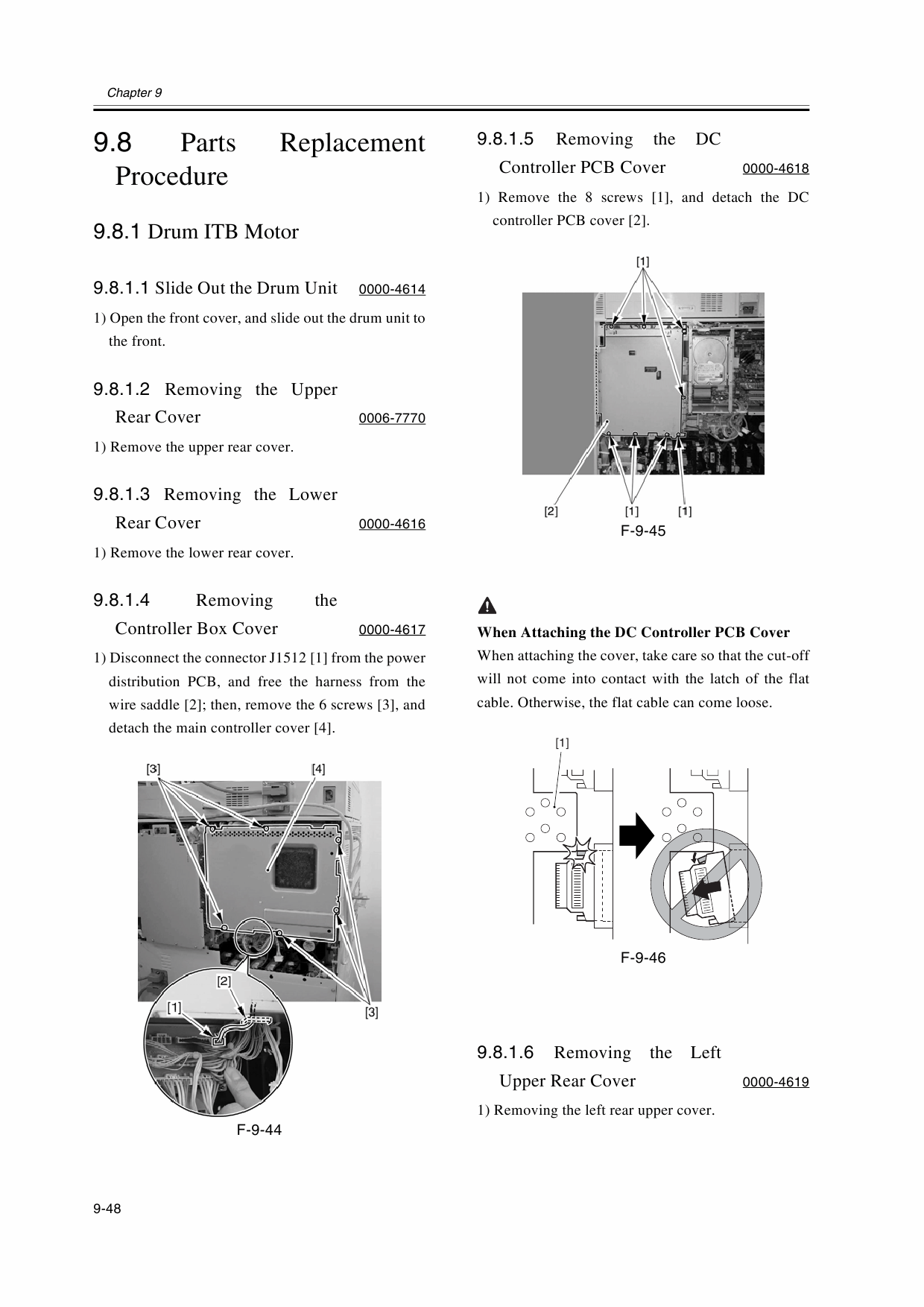 Chapter 9

9.8 Parts Replacement Procedure

9.8.1 Drum ITB Motor

9.8.1.1 Slide Out the Drum Unit 0000-4614

1) Open the front cover, and slide out the drum unit to the front.

9.8.1.2 Removing the Upper Rear Cover 0006-7770

1) Remove the upper rear cover.

9.8.1.3 Removing the Lower Rear Cover 0000-4616

1) Remove the lower rear cover.

9.8.1.4 Removing the Controller Box Cover 0000-4617

1) Disconnect the connector J1512 [1] from the power distribution PCB, and free the harness from the wire saddle [2]; then, remove the 6 screws [3], and detach the main controller cover [4].

[3] [4]
[2]
[1]
[3]

F-9-44

9.8.1.5 Removing the DC Controller PCB Cover 0000-4618

1) Remove the 8 screws [1], and detach the DC controller PCB cover [2].

[1]
[2] [1] [1]

F-9-45

When Attaching the DC Controller PCB Cover
When attaching the cover, take care so that the cut-off will not come into contact with the latch of the flat cable. Otherwise, the flat cable can come loose.

[1]

F-9-46

9.8.1.6 Removing the Left Upper Rear Cover 0000-4619

1) Removing the left rear upper cover.

9-48